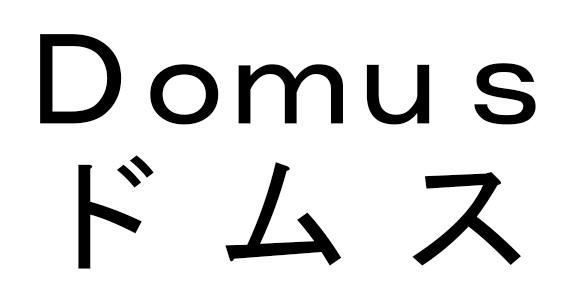 Domus
ドムス